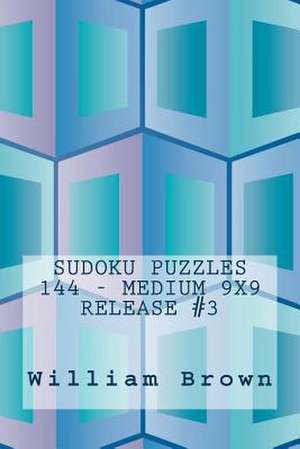 SUDOKU PUZZLES
144 - MEDIUM 9X9
RELEASE #3

William Brown